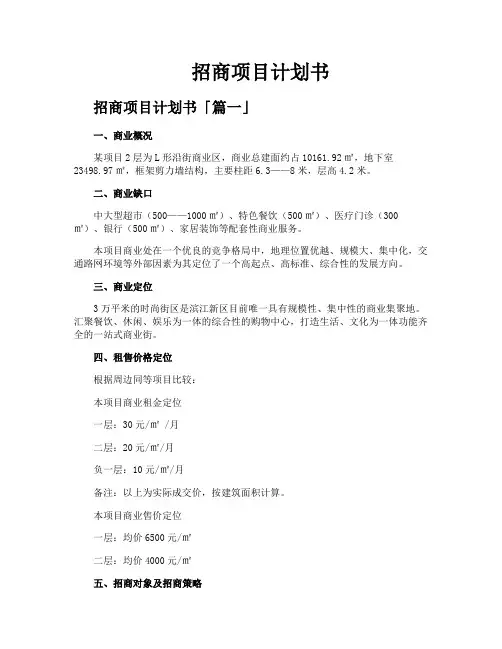 招商项目计划书

招商项目计划书「篇一」

一、商业概况

某项目2层为L形沿街商业区，商业总建面约占10161.92㎡，地下室23498.97㎡，框架剪力墙结构，主要柱距6.3——8米，层高4.2米。

二、商业缺口

中大型超市（500——1000㎡）、特色餐饮（500㎡）、医疗门诊（300㎡）、银行（500㎡）、家居装饰等配套性商业服务。

本项目商业处在一个优良的竞争格局中，地理位置优越、规模大、集中化，交通路网环境等外部因素为其定位了一个高起点、高标准、综合性的发展方向。

三、商业定位

3万平米的时尚街区是滨江新区目前唯一具有规模性、集中性的商业集聚地。汇聚餐饮、休闲、娱乐为一体的综合性的购物中心，打造生活、文化为一体功能齐全的一站式商业街。

四、租售价格定位

根据周边同等项目比较：

本项目商业租金定位

一层：30元/㎡ /月

二层：20元/㎡/月

负一层：10元/㎡/月

备注：以上为实际成交价，按建筑面积计算。

本项目商业售价定位

一层：均价6500元/㎡

二层：均价4000元/㎡

五、招商对象及招商策略